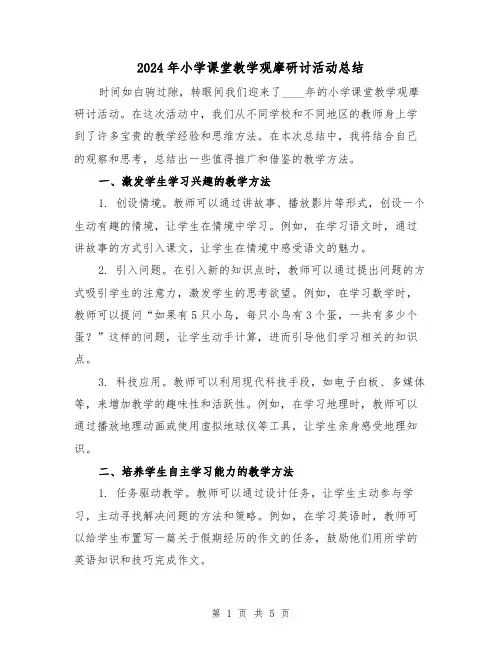 2024年小学课堂教学观摩研讨活动总结

时间如白驹过隙，转眼间我们迎来了____年的小学课堂教学观摩研讨活动。在这次活动中，我们从不同学校和不同地区的教师身上学到了许多宝贵的教学经验和思维方法。在本次总结中，我将结合自己的观察和思考，总结出一些值得推广和借鉴的教学方法。

一、激发学生学习兴趣的教学方法

1. 创设情境。教师可以通过讲故事、播放影片等形式，创设一个生动有趣的情境，让学生在情境中学习。例如，在学习语文时，通过讲故事的方式引入课文，让学生在情境中感受语文的魅力。

2. 引入问题。在引入新的知识点时，教师可以通过提出问题的方式吸引学生的注意力，激发学生的思考欲望。例如，在学习数学时，教师可以提问“如果有5只小鸟，每只小鸟有3个蛋，一共有多少个蛋？”这样的问题，让学生动手计算，进而引导他们学习相关的知识点。

3. 科技应用。教师可以利用现代科技手段，如电子白板、多媒体等，来增加教学的趣味性和活跃性。例如，在学习地理时，教师可以通过播放地理动画或使用虚拟地球仪等工具，让学生亲身感受地理知识。

二、培养学生自主学习能力的教学方法

1. 任务驱动教学。教师可以通过设计任务，让学生主动参与学习，主动寻找解决问题的方法和策略。例如，在学习英语时，教师可以给学生布置写一篇关于假期经历的作文的任务，鼓励他们用所学的英语知识和技巧完成作文。

第 1 页 共 5 页